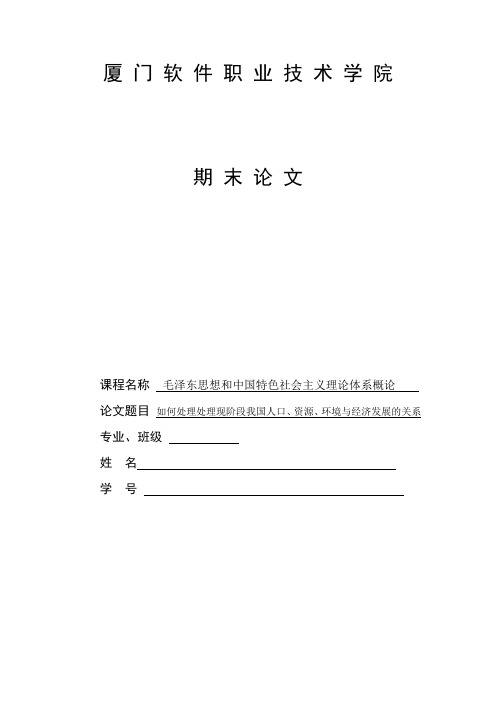 厦门软件职业技术学院

期末论文

课程名称 毛泽东思想和中国特色社会主义理论体系概论

论文题目 如何处理处理现阶段我国人口、资源、环境与经济发展的关系

专业、班级

姓 名

学 号